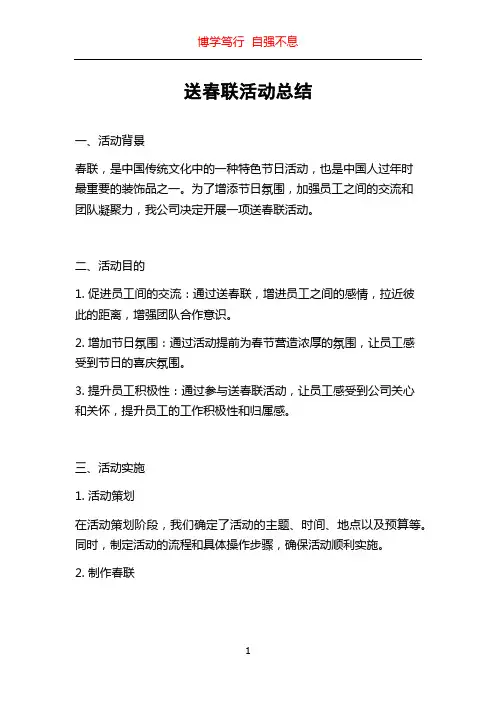 博学笃行 自强不息

送春联活动总结

一、活动背景

春联，是中国传统文化中的一种特色节日活动，也是中国人过年时最重要的装饰品之一。为了增添节日氛围，加强员工之间的交流和团队凝聚力，我公司决定开展一项送春联活动。

二、活动目的

1. 促进员工间的交流：通过送春联，增进员工之间的感情，拉近彼此的距离，增强团队合作意识。

2. 增加节日氛围：通过活动提前为春节营造浓厚的氛围，让员工感受到节日的喜庆氛围。

3. 提升员工积极性：通过参与送春联活动，让员工感受到公司关心和关怀，提升员工的工作积极性和归属感。

三、活动实施

1. 活动策划

在活动策划阶段，我们确定了活动的主题、时间、地点以及预算等。同时，制定活动的流程和具体操作步骤，确保活动顺利实施。

2. 制作春联

1